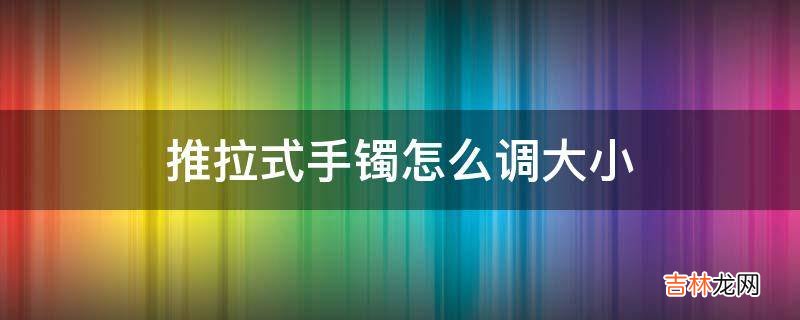 推拉式手镯怎么调大小

吉林龙网